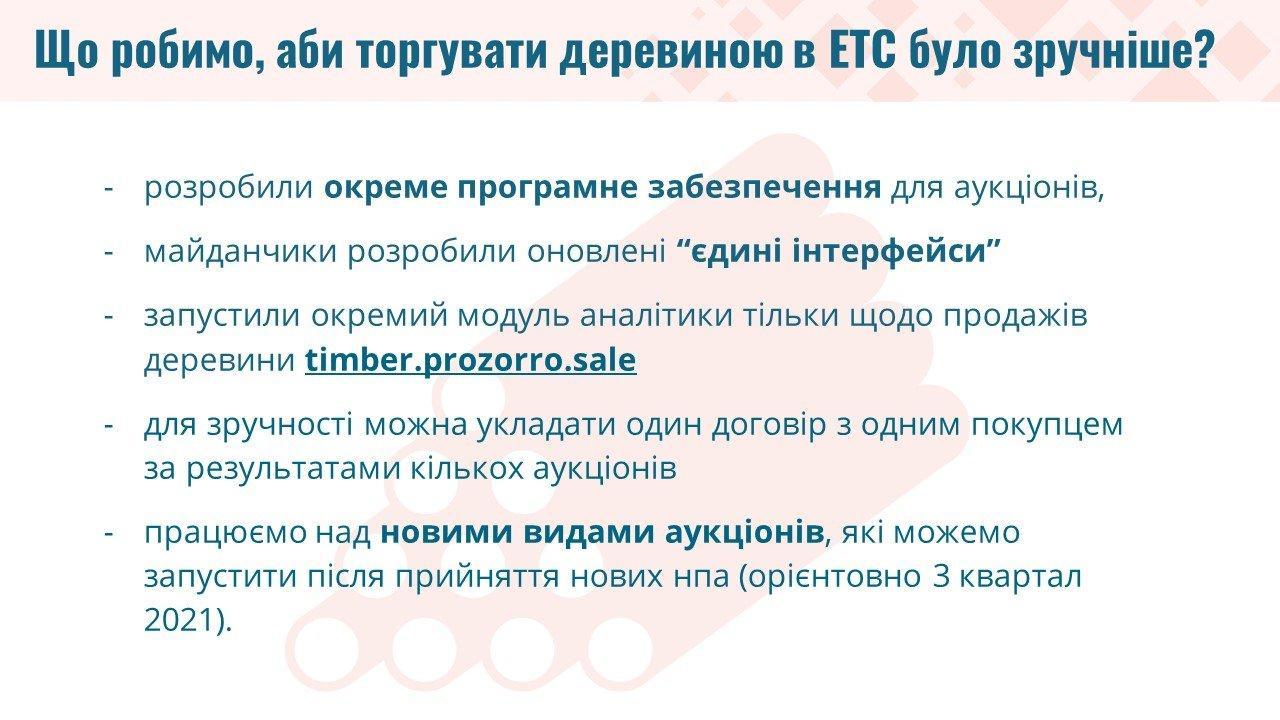 Що робимо, аби торгувати деревиною в ЕТС було зручніше?

- розробили окреме програмне забезпечення для аукціонів,

- майданчики розробили оновлені "єдині інтерфейси"

- запустили окремий модуль аналітики тільки щодо продажів деревини timber.prozorro.sale

- для зручності можна укладати один договір з одним покупцем за результатами кількох аукціонів

- працюємо над новими видами аукціонів, які можемо запустити після прийняття нових нпа (орієнтовно 3 квартал 2021).